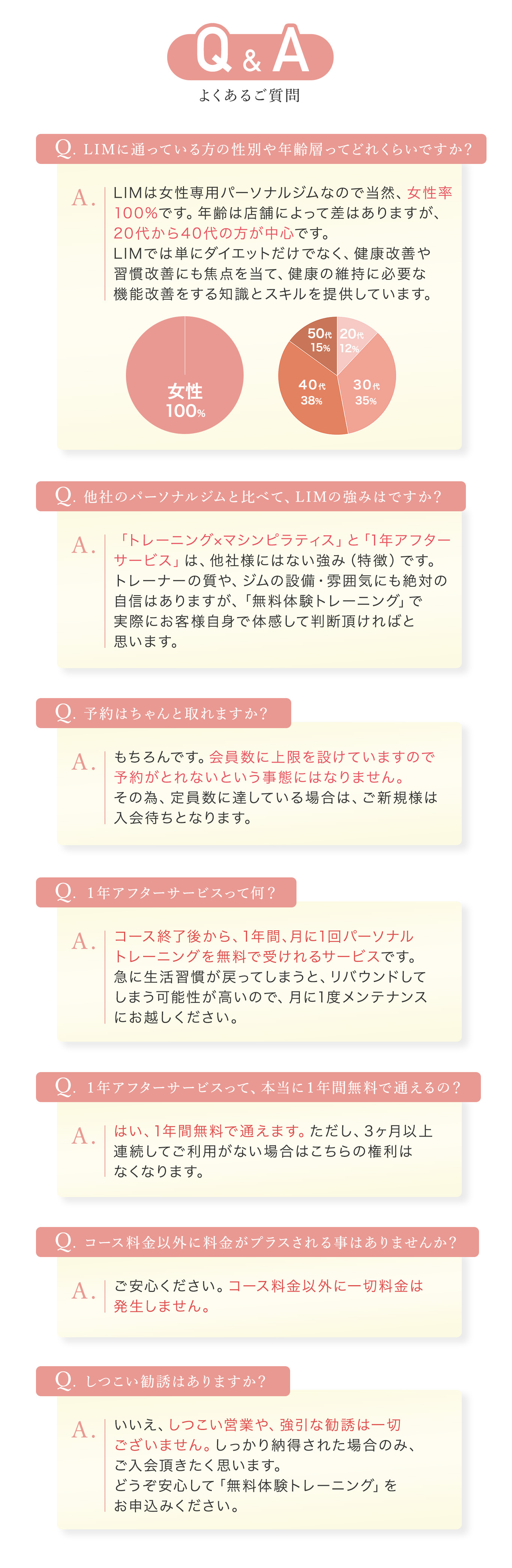 Q&A
よくあるご質問

Q. LIMに通っている方の性別や年齢層ってどれくらいですか？

A. LIMは女性専用パーソナルジムなので当然、女性率100%です。年齢は店舗によって差はありますが、20代から40代の方が中心です。
LIMでは単にダイエットだけでなく、健康改善や習慣改善にも焦点を当て、健康の維持に必要な機能改善をする知識とスキルを提供しています。

女性
100%

50代
15%
20代
12%
40代
38%
30代
35%

Q. 他社のパーソナルジムと比べて、LIMの強みはですか？

A. 「トレーニング×マシンピラティス」と「1年アフターサービス」は、他社様にはない強み（特徴）です。
トレーナーの質や、ジムの設備・雰囲気にも絶対の自信はありますが、「無料体験トレーニング」で実際にお客様自身で体感して判断頂ければと思います。

Q. 予約はちゃんと取れますか？

A. もちろんです。会員数に上限を設けていますので予約がとれないという事態にはなりません。
その為、定員数に達している場合は、ご新規様は入会待ちとなります。

Q. 1年アフターサービスって何？

A. コース終了後から、1年間、月に1回パーソナルトレーニングを無料で受けれるサービスです。
急に生活習慣が戻ってしまうと、リバウンドしてしまう可能性が高いので、月に1度メンテナンスにお越しください。

Q. 1年アフターサービスって、本当に1年間無料で通えるの？

A. はい、1年間無料で通えます。ただし、3ヶ月以上連続してご利用がない場合はこちらの権利はなくなります。

Q. コース料金以外に料金がプラスされる事はありませんか？

A. ご安心ください。コース料金以外に一切料金は発生しません。

Q. しつこい勧誘はありますか？

A. いいえ、しつこい営業や、強引な勧誘は一切ございません。しっかり納得された場合のみ、ご入会頂きたく思います。
どうぞ安心して「無料体験トレーニング」をお申込みください。